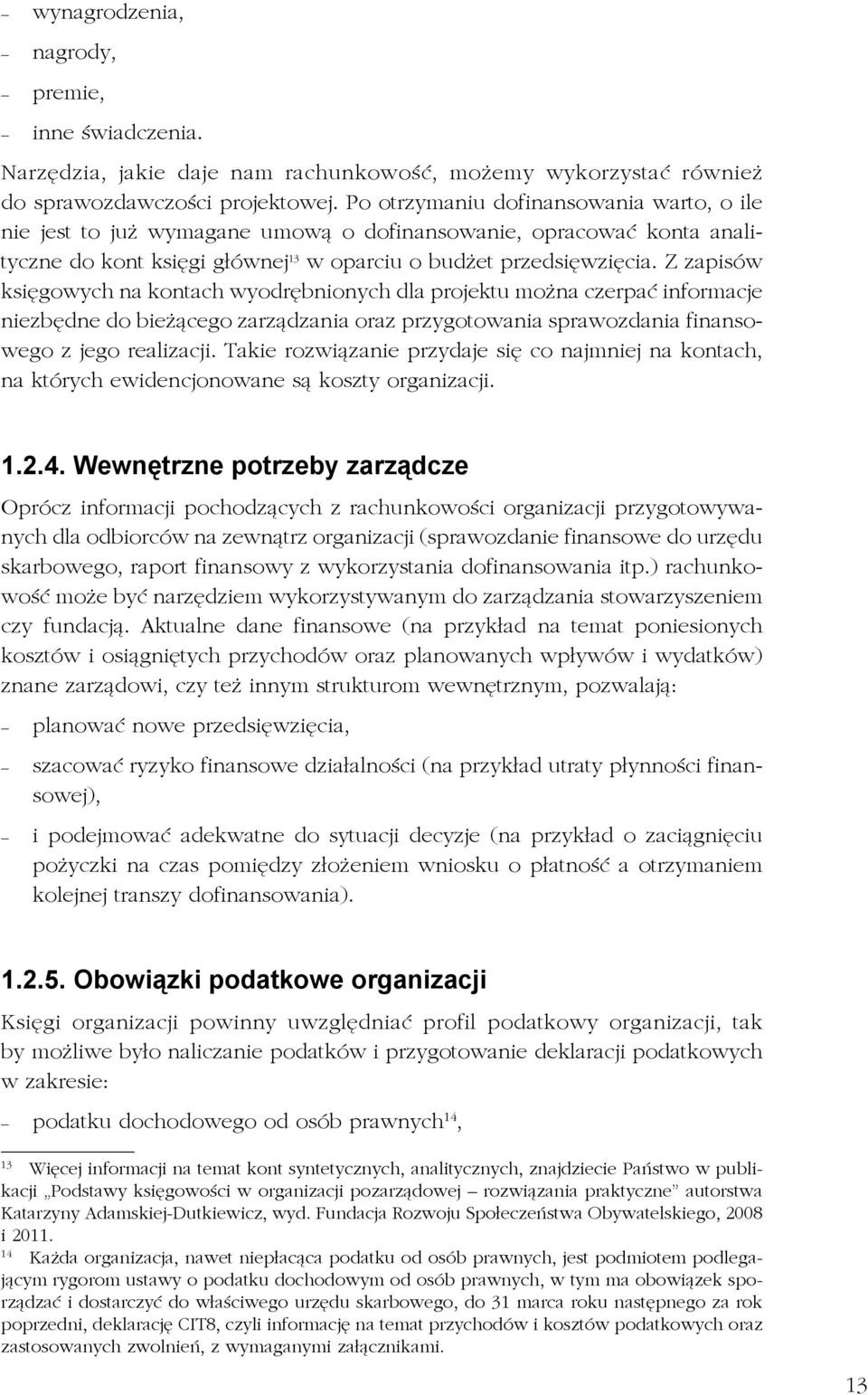 – wynagrodzenia,
– nagrody,
– premie,
– inne świadczenia.

Narzędzia, jakie daje nam rachunkowość, możemy wykorzystać również do sprawozdawczości projektowej. Po otrzymaniu dofinansowania warto, o ile nie jest to już wymagane umową o dofinansowanie, opracować konta analityczne do kont księgi głównej$^{13}$ w oparciu o budżet przedsięwzięcia. Z zapisów księgowych na kontach wyodrębnionych dla projektu można czerpać informacje niezbędne do bieżącego zarządzania oraz przygotowania sprawozdania finansowego z jego realizacji. Takie rozwiązanie przydaje się co najmniej na kontach, na których ewidencjonowane są koszty organizacji.

1.2.4. Wewnętrzne potrzeby zarządcze

Oprócz informacji pochodzących z rachunkowości organizacji przygotowywanych dla odbiorców na zewnątrz organizacji (sprawozdanie finansowe do urzędu skarbowego, raport finansowy z wykorzystania dofinansowania itp.) rachunkowość może być narzędziem wykorzystywanym do zarządzania stowarzyszeniem czy fundacją. Aktualne dane finansowe (na przykład na temat poniesionych kosztów i osiągniętych przychodów oraz planowanych wpływów i wydatków) znane zarządowi, czy też innym strukturom wewnętrznym, pozwalają:
– planować nowe przedsięwzięcia,
– szacować ryzyko finansowe działalności (na przykład utraty płynności finansowej),
– i podejmować adekwatne do sytuacji decyzje (na przykład o zaciągnięciu pożyczki na czas pomiędzy złożeniem wniosku o płatność a otrzymaniem kolejnej transzy dofinansowania).

1.2.5. Obowiązki podatkowe organizacji

Księgi organizacji powinny uwzględniać profil podatkowy organizacji, tak by możliwe było naliczanie podatków i przygotowanie deklaracji podatkowych w zakresie:
– podatku dochodowego od osób prawnych$^{14}$,

$^{13}$ Więcej informacji na temat kont syntetycznych, analitycznych, znajdziecie Państwo w publikacji „Podstawy księgowości w organizacji pozarządowej – rozwiązania praktyczne” autorstwa Katarzyny Adamskiej-Dutkiewicz, wyd. Fundacja Rozwoju Społeczeństwa Obywatelskiego, 2008 i 2011.
$^{14}$ Każda organizacja, nawet niepłacąca podatku od osób prawnych, jest podmiotem podlegającym rygorom ustawy o podatku dochodowym od osób prawnych, w tym ma obowiązek sporządzać i dostarczyć do właściwego urzędu skarbowego, do 31 marca roku następnego za rok poprzedni, deklarację CIT8, czyli informację na temat przychodów i kosztów podatkowych oraz zastosowanych zwolnień, z wymaganymi załącznikami.

13